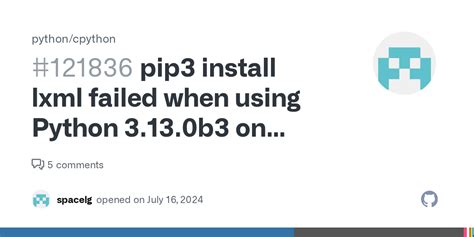 python/cpython

#121836 pip3 install lxml failed when using Python 3.13.0b3 on...

5 comments

spacelg opened on July 16, 2024